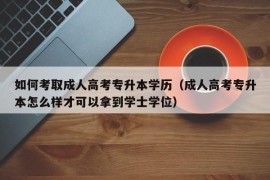 如何考取成人高考专升本学历（成人高考专升本怎么样才可以拿到学士学位）